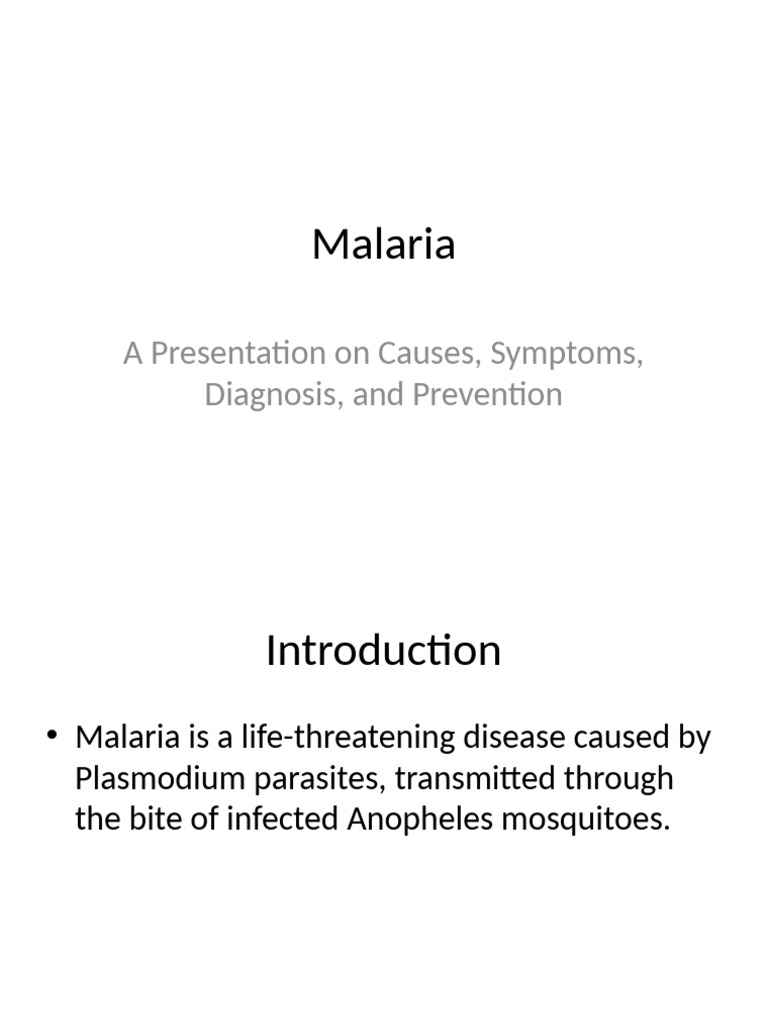 Malaria

A Presentation on Causes, Symptoms, Diagnosis, and Prevention

Introduction

• Malaria is a life-threatening disease caused by Plasmodium parasites, transmitted through the bite of infected Anopheles mosquitoes.